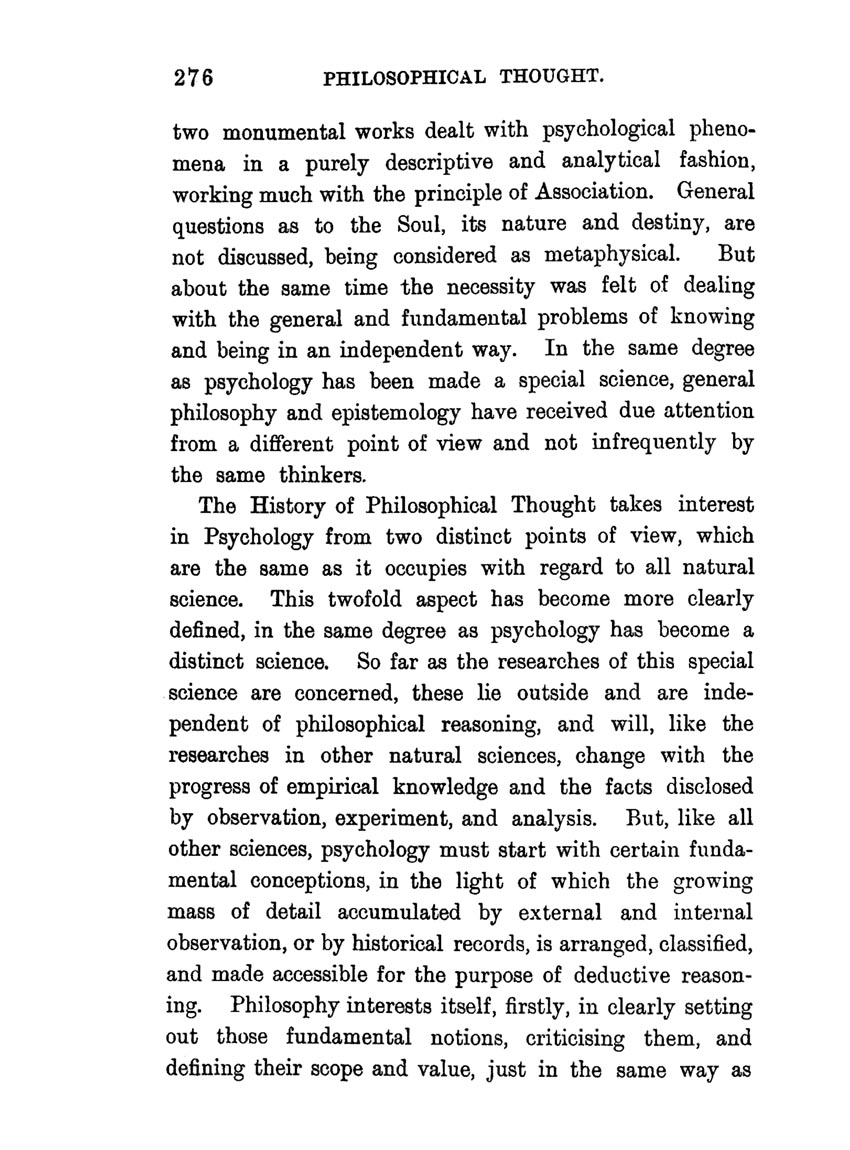 276 PHILOSOPHICAL THOUGHT.

two monumental works dealt with psychological phenomena in a purely descriptive and analytical fashion, working much with the principle of Association. General questions as to the Soul, its nature and destiny, are not discussed, being considered as metaphysical. But about the same time the necessity was felt of dealing with the general and fundamental problems of knowing and being in an independent way. In the same degree as psychology has been made a special science, general philosophy and epistemology have received due attention from a different point of view and not infrequently by the same thinkers.

The History of Philosophical Thought takes interest in Psychology from two distinct points of view, which are the same as it occupies with regard to all natural science. This twofold aspect has become more clearly defined, in the same degree as psychology has become a distinct science. So far as the researches of this special science are concerned, these lie outside and are independent of philosophical reasoning, and will, like the researches in other natural sciences, change with the progress of empirical knowledge and the facts disclosed by observation, experiment, and analysis. But, like all other sciences, psychology must start with certain fundamental conceptions, in the light of which the growing mass of detail accumulated by external and internal observation, or by historical records, is arranged, classified, and made accessible for the purpose of deductive reasoning. Philosophy interests itself, firstly, in clearly setting out those fundamental notions, criticising them, and defining their scope and value, just in the same way as